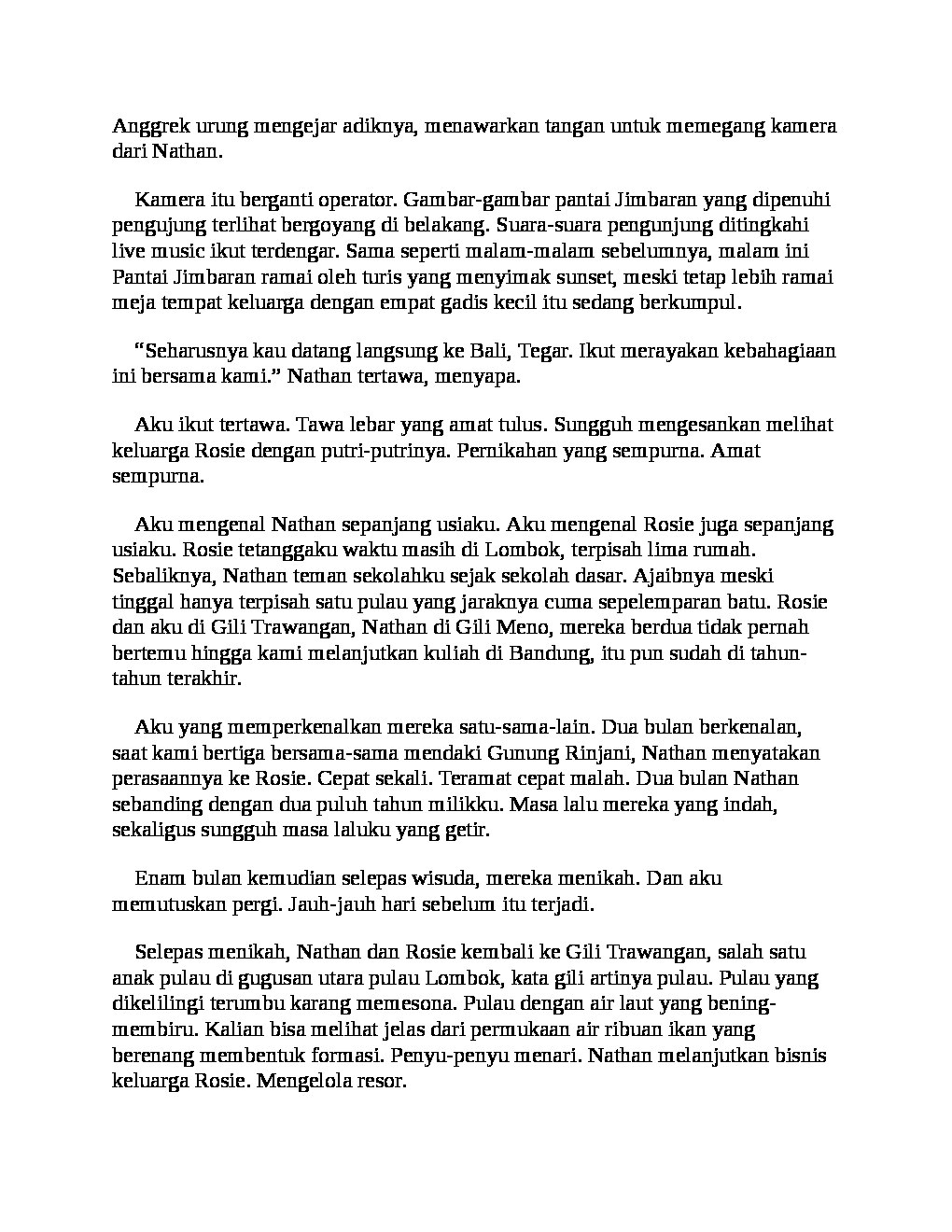 Anggrek urung mengejar adiknya, menawarkan tangan untuk memegang kamera dari Nathan.

Kamera itu berganti operator. Gambar-gambar pantai Jimbaran yang dipenuhi pengujung terlihat bergoyang di belakang. Suara-suara pengunjung ditingkahi live music ikut terdengar. Sama seperti malam-malam sebelumnya, malam ini Pantai Jimbaran ramai oleh turis yang menyimak sunset, meski tetap lebih ramai meja tempat keluarga dengan empat gadis kecil itu sedang berkumpul.

“Seharusnya kau datang langsung ke Bali, Tegar. Ikut merayakan kebahagiaan ini bersama kami.” Nathan tertawa, menyapa.

Aku ikut tertawa. Tawa lebar yang amat tulus. Sungguh mengesankan melihat keluarga Rosie dengan putri-putrinya. Pernikahan yang sempurna. Amat sempurna.

Aku mengenal Nathan sepanjang usiaku. Aku mengenal Rosie juga sepanjang usiaku. Rosie tetanggaku waktu masih di Lombok, terpisah lima rumah. Sebaliknya, Nathan teman sekolahku sejak sekolah dasar. Ajaibnya meski tinggal hanya terpisah satu pulau yang jaraknya cuma sepelemparan batu. Rosie dan aku di Gili Trawangan, Nathan di Gili Meno, mereka berdua tidak pernah bertemu hingga kami melanjutkan kuliah di Bandung, itu pun sudah di tahun-tahun terakhir.

Aku yang memperkenalkan mereka satu-sama-lain. Dua bulan berkenalan, saat kami bertiga bersama-sama mendaki Gunung Rinjani, Nathan menyatakan perasaannya ke Rosie. Cepat sekali. Teramat cepat malah. Dua bulan Nathan sebanding dengan dua puluh tahun milikku. Masa lalu mereka yang indah, sekaligus sungguh masa laluku yang getir.

Enam bulan kemudian selepas wisuda, mereka menikah. Dan aku memutuskan pergi. Jauh-jauh hari sebelum itu terjadi.

Selepas menikah, Nathan dan Rosie kembali ke Gili Trawangan, salah satu anak pulau di gugusan utara pulau Lombok, kata gili artinya pulau. Pulau yang dikelilingi terumbu karang memesona. Pulau dengan air laut yang bening-membiru. Kalian bisa melihat jelas dari permukaan air ribuan ikan yang berenang membentuk formasi. Penyu-penyu menari. Nathan melanjutkan bisnis keluarga Rosie. Mengelola resor.